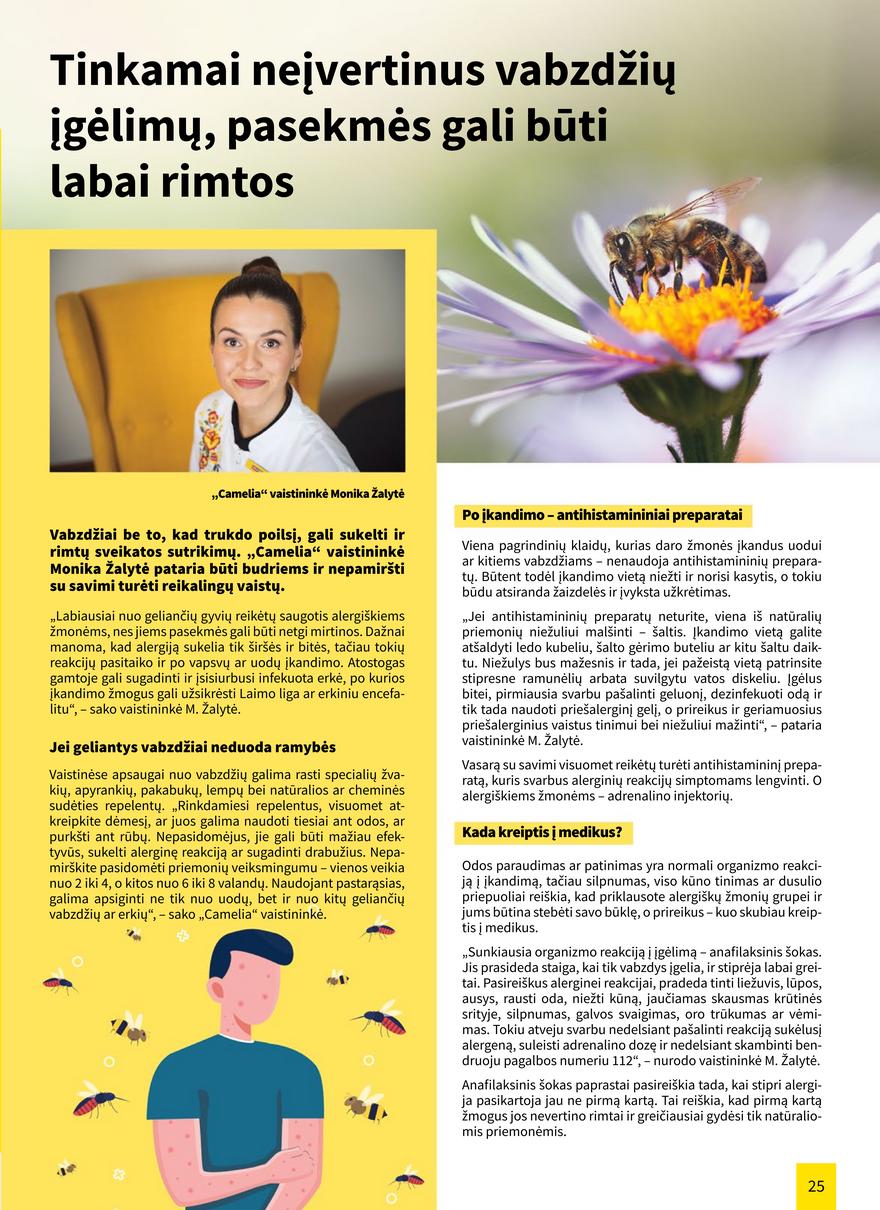 Tinkamai neįvertinus vabzdžių įgėlimų, pasekmės gali būti labai rimtos

„Camelia“ vaistininkė Monika Žalytė

Vabzdžiai be to, kad trukdo poilsį, gali sukelti ir rimtų sveikatos sutrikimų. „Camelia“ vaistininkė Monika Žalytė pataria būti budriems ir nepamiršti su savimi turėti reikalingų vaistų.

„Labiausiai nuo geliančių gyvių reikėtų saugotis alergiškiems žmonėms, nes jiems pasekmės gali būti netgi mirtinos. Dažnai manoma, kad alergiją sukelia tik širšės ir bitės, tačiau tokių reakcijų pasitaiko ir po vapsvų ar uodų įkandimo. Atostogas gamtoje gali sugadinti ir įsisiurbusi infekuota erkė, po kurios įkandimo žmogus gali užsikrėsti Laimo liga ar erkiniu encefalitu“, – sako vaistininkė M. Žalytė.

Jei geliantys vabzdžiai neduoda ramybės

Vaistinėse apsaugai nuo vabzdžių galima rasti specialių žvakių, apyrankių, pakabukų, lempų bei natūralios ar cheminės sudėties repelentų. „Rinkdamiesi repelentus, visuomet atkreipkite dėmesį, ar juos galima naudoti tiesiai ant odos, ar purkšti ant rūbų. Nepasidomėjus, jie gali būti mažiau efektyvūs, sukelti alerginę reakciją ar sugadinti drabužius. Nepamirškite pasidomėti priemonių veiksmingumu – vienos veikia nuo 2 iki 4, o kitos nuo 6 iki 8 valandų. Naudojant pastarąsias, galima apsiginti ne tik nuo uodų, bet ir nuo kitų geliančių vabzdžių ar erkių“, – sako „Camelia“ vaistininkė.

Po įkandimo – antihistamininiai preparatai

Viena pagrindinių klaidų, kurias daro žmonės įkandus uodui ar kitiems vabzdžiams – nenaudoja antihistamininių preparatų. Būtent todėl įkandimo vietą niežti ir norisi kasytis, o tokiu būdu atsiranda žaizdelės ir įvyksta užkrėtimas.

„Jei antihistamininių preparatų neturite, viena iš natūralių priemonių niežuliui malšinti – šaltis. Įkandimo vietą galite atšaldyti ledo kubeliu, šalto gėrimo buteliu ar kitu šaltu daiktu. Niežulys bus mažesnis ir tada, jei pažeistą vietą patrinsite stipresne ramunėlių arbata suvilgytu vatos diskeliu. Įgėlus bitei, pirmiausia svarbu pašalinti geluonį, dezinfekuoti odą ir tik tada naudoti priešalerginį gelį, o prireikus ir geriamuosius priešalerginius vaistus tinimui bei niežuliui mažinti“, – pataria vaistininkė M. Žalytė.

Vasarą su savimi visuomet reikėtų turėti antihistamininį preparatą, kuris svarbus alerginių reakcijų simptomams lengvinti. O alergiškiems žmonėms – adrenalino injektorių.

Kada kreiptis į medikus?

Odos paraudimas ar patinimas yra normali organizmo reakciją į įkandimą, tačiau silpnumas, viso kūno tinimas ar dusulio priepuoliai reiškia, kad priklausote alergiškų žmonių grupei ir jums būtina stebėti savo būklę, o prireikus – kuo skubiau kreiptis į medikus.

„Sunkiausia organizmo reakciją į įgėlimą – anafilaksinis šokas. Jis prasideda staiga, kai tik vabzdys įgelia, ir stiprėja labai greitai. Pasireiškus alerginei reakcijai, pradeda tinti liežuvis, lūpos, ausys, rausti oda, niežti kūną, jaučiamas skausmas krūtinės srityje, silpnumas, galvos svaigimas, oro trūkumas ar vėmimas. Tokiu atveju svarbu nedelsiant pašalinti reakciją sukėlusį alergeną, suleisti adrenalino dozę ir nedelsiant skambinti bendruoju pagalbos numeriu 112“, – nurodo vaistininkė M. Žalytė.

Anafilaksinis šokas paprastai pasireiškia tada, kai stipri alergija pasikartoja jau ne pirmą kartą. Tai reiškia, kad pirmą kartą žmogus jos nevertino rimtai ir greičiausiai gydėsi tik natūraliomis priemonėmis.

25